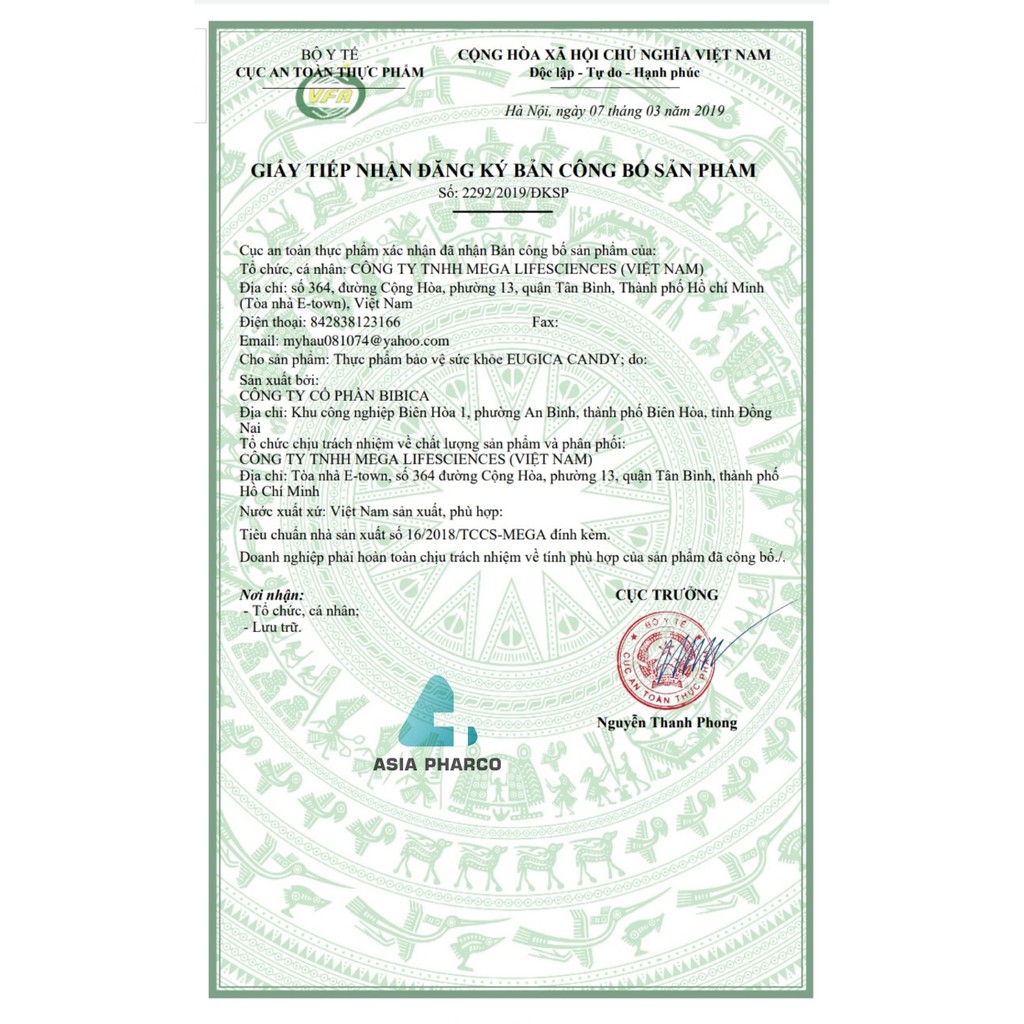 BỘ Y TẾ
CỤC AN TOÀN THỰC PHẨM

VFA

CỘNG HÒA XÃ HỘI CHỦ NGHĨA VIỆT NAM
Độc lập - Tự do - Hạnh phúc

Hà Nội, ngày 07 tháng 03 năm 2019

GIẤY TIẾP NHẬN ĐĂNG KÝ BẢN CÔNG BỐ SẢN PHẨM
Số: 2292/2019/ĐKSP

Cục an toàn thực phẩm xác nhận đã nhận Bản công bố sản phẩm của:
Tổ chức, cá nhân: CÔNG TY TNHH MEGA LIFESCIENCES (VIỆT NAM)
Địa chỉ: số 364, đường Cộng Hòa, phường 13, quận Tân Bình, Thành phố Hồ chí Minh (Tòa nhà E-town), Việt Nam
Điện thoại: 842838123166 Fax:
Email: myhau081074@yahoo.com
Cho sản phẩm: Thực phẩm bảo vệ sức khỏe EUGICA CANDY; do:
Sản xuất bởi:
CÔNG TY CỔ PHẦN BIBICA
Địa chỉ: Khu công nghiệp Biên Hòa 1, phường An Bình, thành phố Biên Hòa, tỉnh Đồng Nai
Tổ chức chịu trách nhiệm về chất lượng sản phẩm và phân phối:
CÔNG TY TNHH MEGA LIFESCIENCES (VIỆT NAM)
Địa chỉ: Tòa nhà E-town, số 364 đường Cộng Hòa, phường 13, quận Tân Bình, thành phố Hồ Chí Minh
Nước xuất xứ: Việt Nam sản xuất, phù hợp:
Tiêu chuẩn nhà sản xuất số 16/2018/TCCS-MEGA đính kèm.
Doanh nghiệp phải hoàn toàn chịu trách nhiệm về tính phù hợp của sản phẩm đã công bố./.

Nơi nhận:
- Tổ chức, cá nhân;
- Lưu trữ.

CỤC TRƯỞNG

BỘ Y TẾ
CỤC AN TOÀN THỰC PHẨM

Nguyễn Thanh Phong

ASIA PHARCO